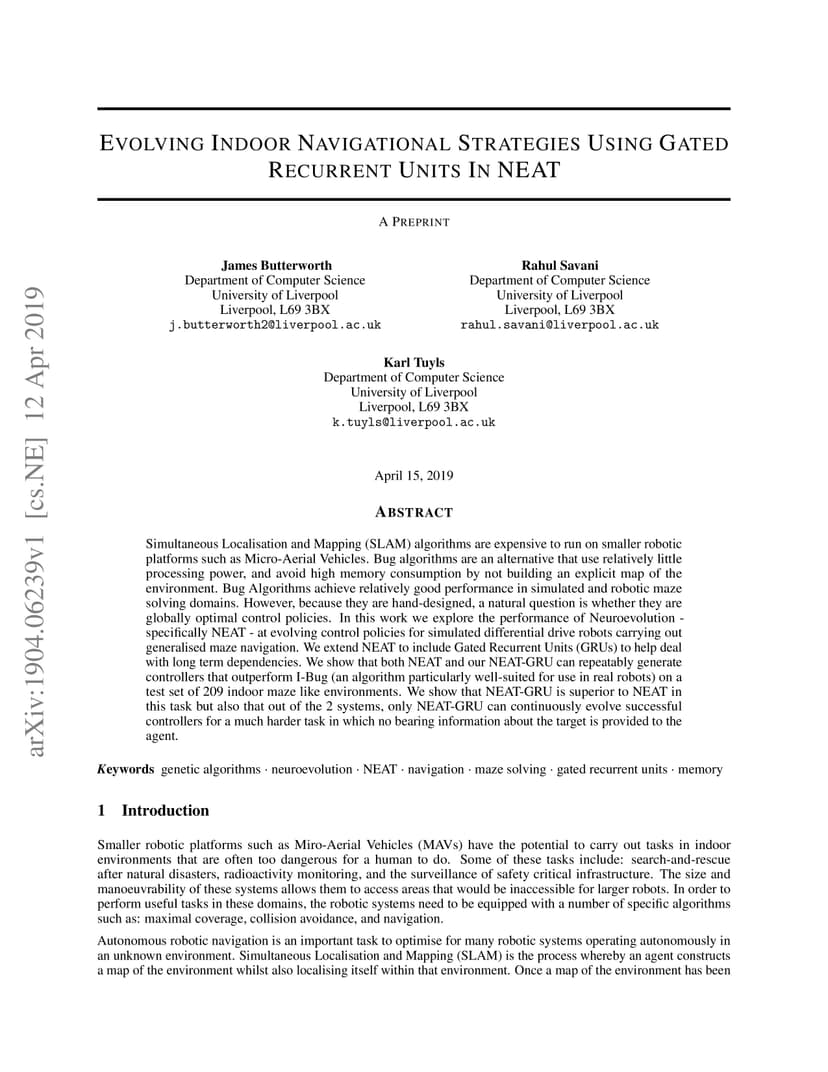 arXiv:1904.06239v1 [cs.NE] 12 Apr 2019

EVOLVING INDOOR NAVIGATIONAL STRATEGIES USING GATED RECURRENT UNITS IN NEAT

A PREPRINT

James Butterworth
Department of Computer Science
University of Liverpool
Liverpool, L69 3BX
j.butterworth2@liverpool.ac.uk

Rahul Savani
Department of Computer Science
University of Liverpool
Liverpool, L69 3BX
rahul.savani@liverpool.ac.uk

Karl Tuyls
Department of Computer Science
University of Liverpool
Liverpool, L69 3BX
k.tuyls@liverpool.ac.uk

April 15, 2019

ABSTRACT

Simultaneous Localisation and Mapping (SLAM) algorithms are expensive to run on smaller robotic platforms such as Micro-Aerial Vehicles. Bug algorithms are an alternative that use relatively little processing power, and avoid high memory consumption by not building an explicit map of the environment. Bug Algorithms achieve relatively good performance in simulated and robotic maze solving domains. However, because they are hand-designed, a natural question is whether they are globally optimal control policies. In this work we explore the performance of Neuroevolution - specifically NEAT - at evolving control policies for simulated differential drive robots carrying out generalised maze navigation. We extend NEAT to include Gated Recurrent Units (GRUs) to help deal with long term dependencies. We show that both NEAT and our NEAT-GRU can repeatably generate controllers that outperform I-Bug (an algorithm particularly well-suited for use in real robots) on a test set of 209 indoor maze like environments. We show that NEAT-GRU is superior to NEAT in this task but also that out of the 2 systems, only NEAT-GRU can continuously evolve successful controllers for a much harder task in which no bearing information about the target is provided to the agent.

Keywords genetic algorithms · neuroevolution · NEAT · navigation · maze solving · gated recurrent units · memory

1 Introduction

Smaller robotic platforms such as Miro-Aerial Vehicles (MAVs) have the potential to carry out tasks in indoor environments that are often too dangerous for a human to do. Some of these tasks include: search-and-rescue after natural disasters, radioactivity monitoring, and the surveillance of safety critical infrastructure. The size and manoeuvrability of these systems allows them to access areas that would be inaccessible for larger robots. In order to perform useful tasks in these domains, the robotic systems need to be equipped with a number of specific algorithms such as: maximal coverage, collision avoidance, and navigation.

Autonomous robotic navigation is an important task to optimise for many robotic systems operating autonomously in an unknown environment. Simultaneous Localisation and Mapping (SLAM) is the process whereby an agent constructs a map of the environment whilst also localising itself within that environment. Once a map of the environment has been